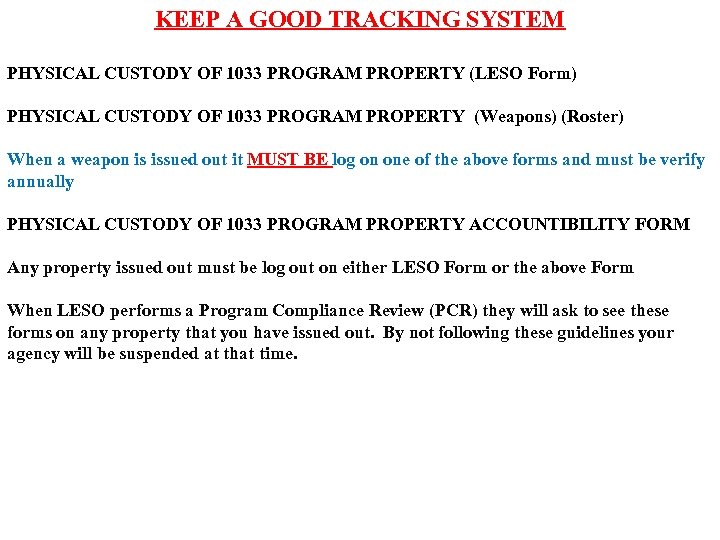 KEEP A GOOD TRACKING SYSTEM

PHYSICAL CUSTODY OF 1033 PROGRAM PROPERTY (LESO Form)

PHYSICAL CUSTODY OF 1033 PROGRAM PROPERTY (Weapons) (Roster)

When a weapon is issued out it MUST BE log on one of the above forms and must be verify annually

PHYSICAL CUSTODY OF 1033 PROGRAM PROPERTY ACCOUNTIBILITY FORM

Any property issued out must be log out on either LESO Form or the above Form

When LESO performs a Program Compliance Review (PCR) they will ask to see these forms on any property that you have issued out. By not following these guidelines your agency will be suspended at that time.